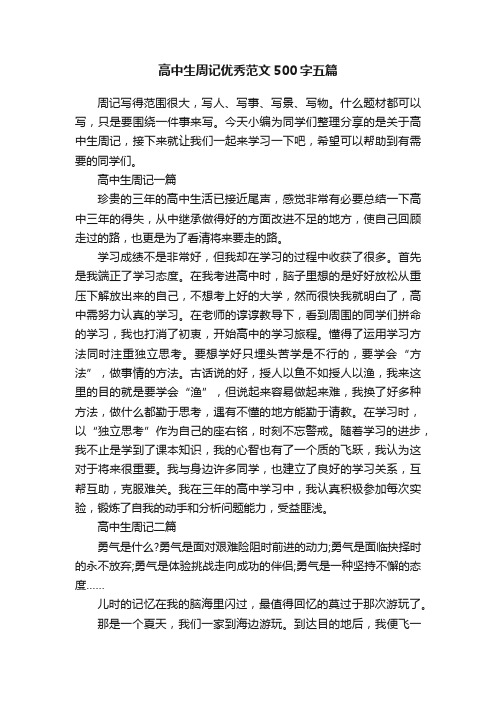 高中生周记优秀范文500字五篇

周记写得范围很大，写人、写事、写景、写物。什么题材都可以写，只是要围绕一件事来写。今天小编为同学们整理分享的是关于高中生周记，接下来就让我们一起来学习一下吧，希望可以帮助到有需要的同学们。

高中生周记一篇

珍贵的三年的高中生活已接近尾声，感觉非常有必要总结一下高中三年的得失，从中继承做得好的方面改进不足的地方，使自己回顾走过的路，也更是为了看清将来要走的路。

学习成绩不是非常好，但我却在学习的过程中收获了很多。首先是我端正了学习态度。在我考进高中时，脑子里想的是好好放松从重压下解放出来的自己，不想考上好的大学，然而很快我就明白了，高中需努力认真的学习。在老师的谆谆教导下，看到周围的同学们拼命的学习，我也打消了初衷，开始高中的学习旅程。懂得了运用学习方法同时注重独立思考。要想学好只埋头苦学是不行的，要学会“方法”，做事情的方法。古话说的好，授人以鱼不如授人以渔，我来这里的目的就是要学会“渔”，但说起来容易做起来难，我换了好多种方法，做什么都勤于思考，遇有不懂的地方能勤于请教。在学习时，以“独立思考”作为自己的座右铭，时刻不忘警戒。随着学习的进步，我不止是学到了课本知识，我的心智也有了一个质的飞跃，我认为这对于将来很重要。我与身边许多同学，也建立了良好的学习关系，互帮互助，克服难关。我在三年的高中学习中，我认真积极参加每次实验，锻炼了自我的动手和分析问题能力，受益匪浅。

高中生周记二篇

勇气是什么?勇气是面对艰难险阻时前进的动力;勇气是面临抉择时的永不放弃;勇气是体验挑战走向成功的伴侣;勇气是一种坚持不懈的态度……

儿时的记忆在我的脑海里闪过，最值得回忆的莫过于那次游玩了。

那是一个夏天，我们一家到海边游玩。到达目的地后，我便飞一